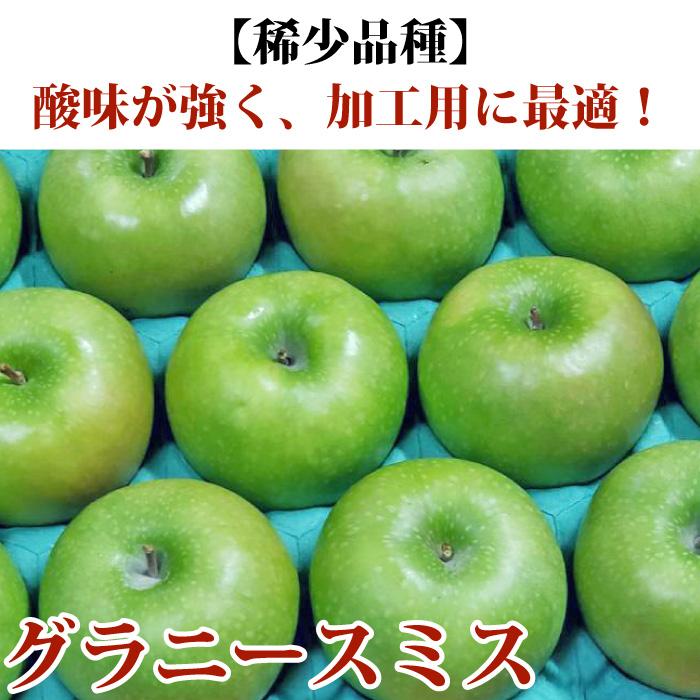 【稀少品種】
酸味が強く、加工用に最適！

グラニースミス